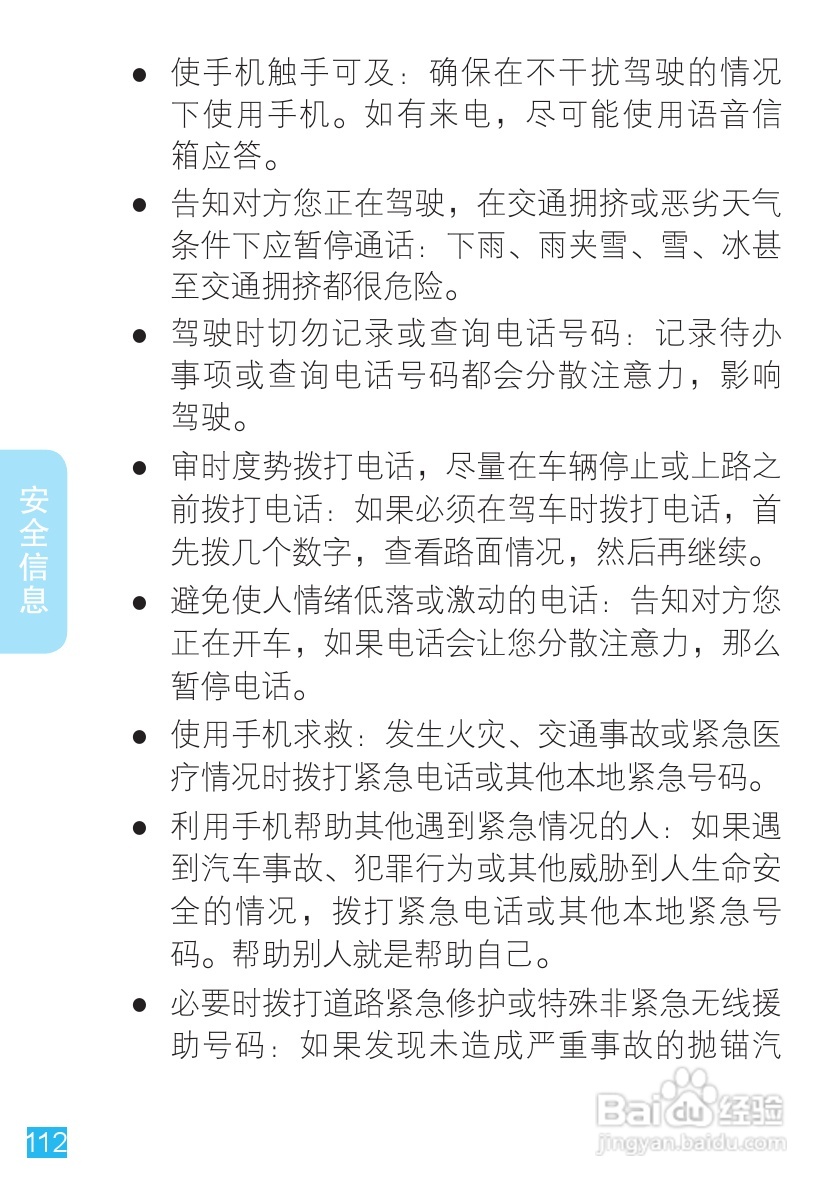 • 使手机触手可及：确保在不干扰驾驶的情况下使用手机。如有来电，尽可能使用语音信箱应答。

• 告知对方您正在驾驶，在交通拥挤或恶劣天气条件下应暂停通话：下雨、雨夹雪、雪、冰甚至交通拥挤都很危险。

• 驾驶时切勿记录或查询电话号码：记录待办事项或查询电话号码都会分散注意力，影响驾驶。

• 审时度势拨打电话，尽量在车辆停止或上路之前拨打电话：如果必须在驾车时拨打电话，首先拨几个数字，查看路面情况，然后再继续。

• 避免使人情绪低落或激动的电话：告知对方您正在开车，如果电话会让您分散注意力，那么暂停电话。

• 使用手机求救：发生火灾、交通事故或紧急医疗情况时拨打紧急电话或其他本地紧急号码。

• 利用手机帮助其他遇到紧急情况的人：如果遇到汽车事故、犯罪行为或其他威胁到人生命安全的情况，拨打紧急电话或其他本地紧急号码。帮助别人就是帮助自己。

• 必要时拨打道路紧急修护或特殊非紧急无线援助号码：如果发现未造成严重事故的抛锚汽

安全信息

112

Baidu经验
jingyan.baidu.com